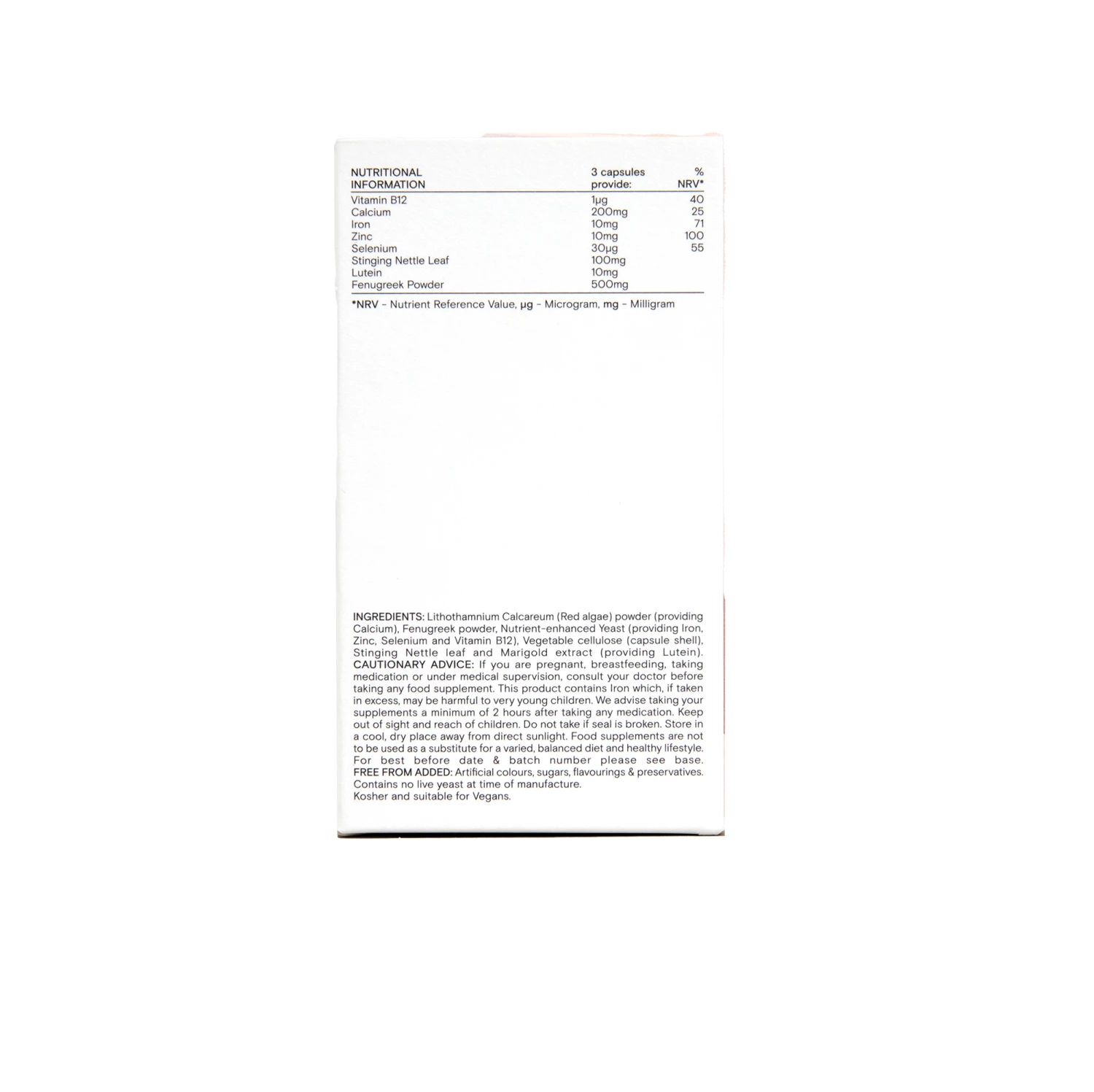 | NUTRITIONAL INFORMATION | 3 capsules provide: | % NRV* |
|---|---|---|
| Vitamin B12 | 1µg | 40 |
| Calcium | 200mg | 25 |
| Iron | 10mg | 71 |
| Zinc | 10mg | 100 |
| Selenium | 30µg | 55 |
| Stinging Nettle Leaf | 100mg | |
| Lutein | 10mg | |
| Fenugreek Powder | 500mg | |

*NRV - Nutrient Reference Value, µg - Microgram, mg - Milligram

INGREDIENTS: Lithothamnium Calcareum (Red algae) powder (providing Calcium), Fenugreek powder, Nutrient-enhanced Yeast (providing Iron, Zinc, Selenium and Vitamin B12), Vegetable cellulose (capsule shell), Stinging Nettle leaf and Marigold extract (providing Lutein).
CAUTIONARY ADVICE: If you are pregnant, breastfeeding, taking medication or under medical supervision, consult your doctor before taking any food supplement. This product contains Iron which, if taken in excess, may be harmful to very young children. We advise taking your supplements a minimum of 2 hours after taking any medication. Keep out of sight and reach of children. Do not take if seal is broken. Store in a cool, dry place away from direct sunlight. Food supplements are not to be used as a substitute for a varied, balanced diet and healthy lifestyle. For best before date & batch number please see base.
FREE FROM ADDED: Artificial colours, sugars, flavourings & preservatives.
Contains no live yeast at time of manufacture.
Kosher and suitable for Vegans.